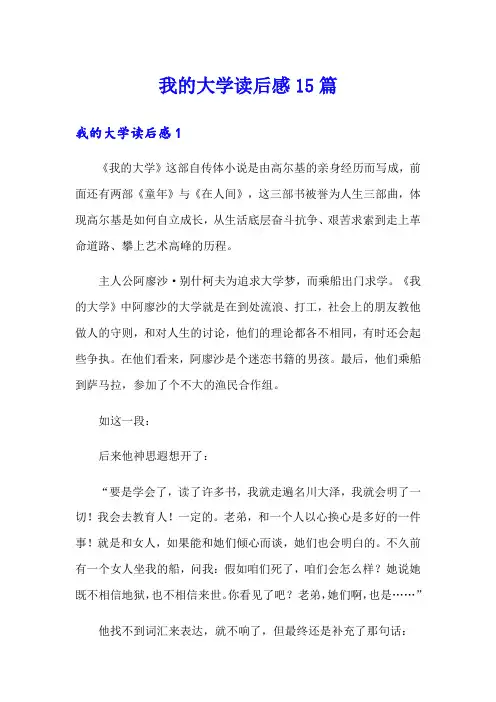 我的大学读后感15篇

我的大学读后感1

《我的大学》这部自传体小说是由高尔基的亲身经历而写成，前面还有两部《童年》与《在人间》，这三部书被誉为人生三部曲，体现高尔基是如何自立成长，从生活底层奋斗抗争、艰苦求索到走上革命道路、攀上艺术高峰的历程。

主人公阿廖沙·别什柯夫为追求大学梦，而乘船出门求学。《我的大学》中阿廖沙的大学就是在到处流浪、打工，社会上的朋友教他做人的守则，和对人生的讨论，他们的理论都各不相同，有时还会起些争执。在他们看来，阿廖沙是个迷恋书籍的男孩。最后，他们乘船到萨马拉，参加了个不大的渔民合作组。

如这一段：

后来他神思遐想开了：

“要是学会了，读了许多书，我就走遍名川大泽，我就会明了一切！我会去教育人！一定的。老弟，和一个人以心换心是多好的一件事！就是和女人，如果能和她们倾心而谈，她们也会明白的。不久前有一个女人坐我的船，问我：假如咱们死了，咱们会怎么样？她说她既不相信地狱，也不相信来世。你看见了吧？老弟，她们啊，也是……”

他找不到词汇来表达，就不响了，但最终还是补充了那句话：